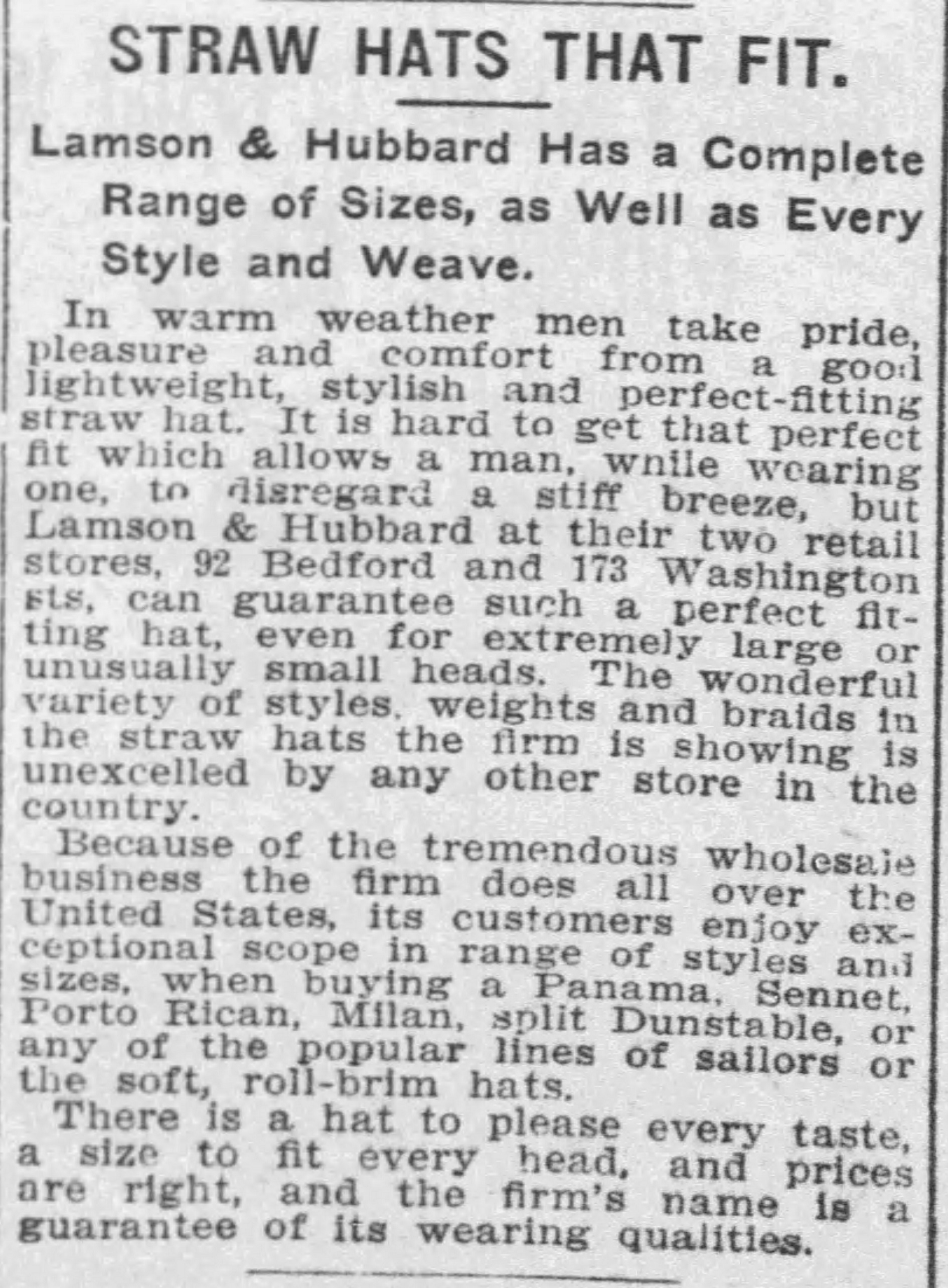 STRAW HATS THAT FIT.

Lamson & Hubbard Has a Complete Range of Sizes, as Well as Every Style and Weave.

In warm weather men take pride, pleasure and comfort from a good lightweight, stylish and perfect-fitting straw hat. It is hard to get that perfect fit which allows a man, while wearing one, to disregard a stiff breeze, but Lamson & Hubbard at their two retail stores, 92 Bedford and 173 Washington sts, can guarantee such a perfect fitting hat, even for extremely large or unusually small heads. The wonderful variety of styles, weights and braids in the straw hats the firm is showing is unexcelled by any other store in the country.

Because of the tremendous wholesale business the firm does all over the United States, its customers enjoy exceptional scope in range of styles and sizes, when buying a Panama, Sennet, Porto Rican, Milan, split Dunstable, or any of the popular lines of sailors or the soft, roll-brim hats.

There is a hat to please every taste, a size to fit every head, and prices are right, and the firm's name is a guarantee of its wearing qualities.